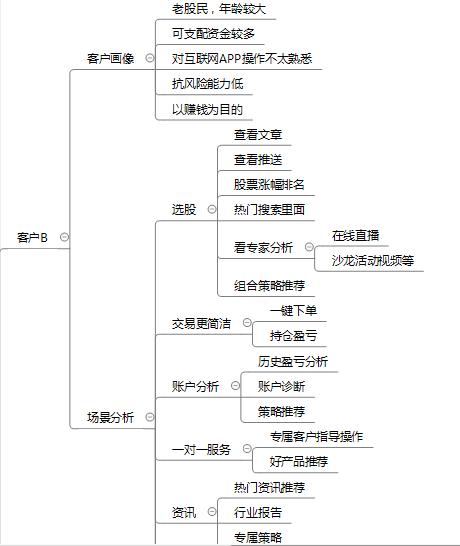 客户B

客户画像
老股民，年龄较大
可支配资金较多
对互联网APP操作不太熟悉
抗风险能力低
以赚钱为目的

场景分析
选股
查看文章
查看推送
股票涨幅排名
热门搜索里面
看专家分析
在线直播
沙龙活动视频等
组合策略推荐

交易更简洁
一键下单
持仓盈亏

账户分析
历史盈亏分析
账户诊断
策略推荐

一对一服务
专属客户指导操作
好产品推荐

资讯
热门资讯推荐
行业报告
专属策略